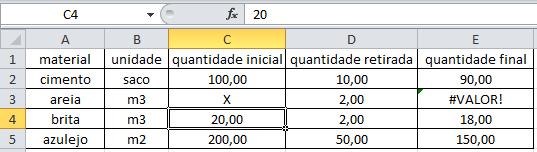 C4 $f_x$ 20

| | A | B | C | D | E |
|---|---|---|---|---|---|
| 1 | material | unidade | quantidade inicial | quantidade retirada | quantidade final |
| 2 | cimento | saco | 100,00 | 10,00 | 90,00 |
| 3 | areia | m3 | X | 2,00 | #VALOR! |
| 4 | brita | m3 | 20,00 | 2,00 | 18,00 |
| 5 | azulejo | m2 | 200,00 | 50,00 | 150,00 |